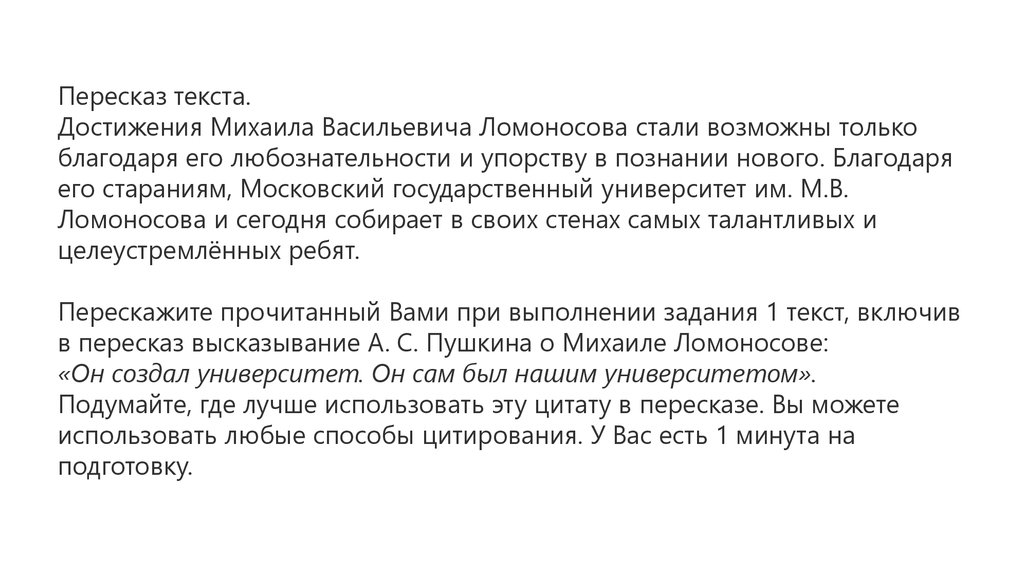 Пересказ текста.
Достижения Михаила Васильевича Ломоносова стали возможны только благодаря его любознательности и упорству в познании нового. Благодаря его стараниям, Московский государственный университет им. М.В. Ломоносова и сегодня собирает в своих стенах самых талантливых и целеустремлённых ребят.

Перескажите прочитанный Вами при выполнении задания 1 текст, включив в пересказ высказывание А. С. Пушкина о Михаиле Ломоносове:
«Он создал университет. Он сам был нашим университетом».
Подумайте, где лучше использовать эту цитату в пересказе. Вы можете использовать любые способы цитирования. У Вас есть 1 минута на подготовку.